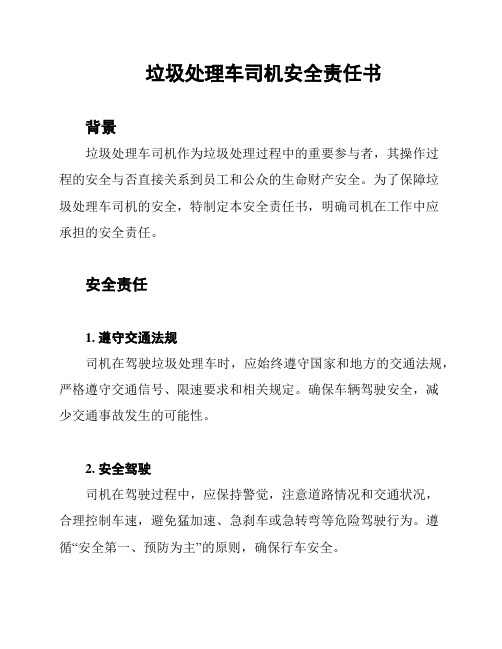 垃圾处理车司机安全责任书

背景

垃圾处理车司机作为垃圾处理过程中的重要参与者，其操作过程的安全与否直接关系到员工和公众的生命财产安全。为了保障垃圾处理车司机的安全，特制定本安全责任书，明确司机在工作中应承担的安全责任。

安全责任

1. 遵守交通法规

司机在驾驶垃圾处理车时，应始终遵守国家和地方的交通法规，严格遵守交通信号、限速要求和相关规定。确保车辆驾驶安全，减少交通事故发生的可能性。

2. 安全驾驶

司机在驾驶过程中，应保持警觉，注意道路情况和交通状况，合理控制车速，避免猛加速、急刹车或急转弯等危险驾驶行为。遵循“安全第一、预防为主”的原则，确保行车安全。